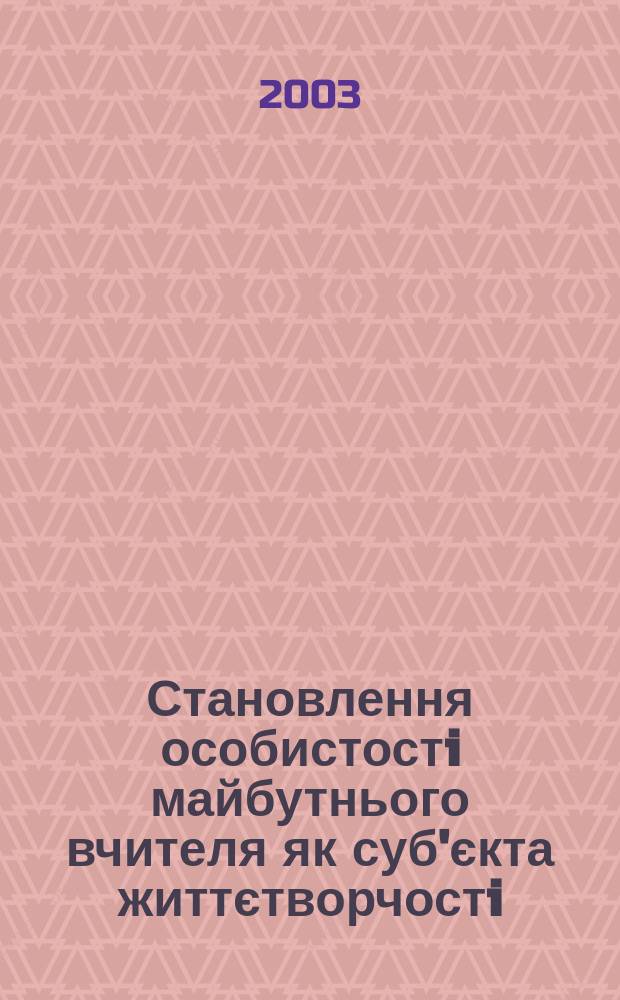 2003

Становлення особистості майбутнього вчителя як суб'єкта життєтворчості